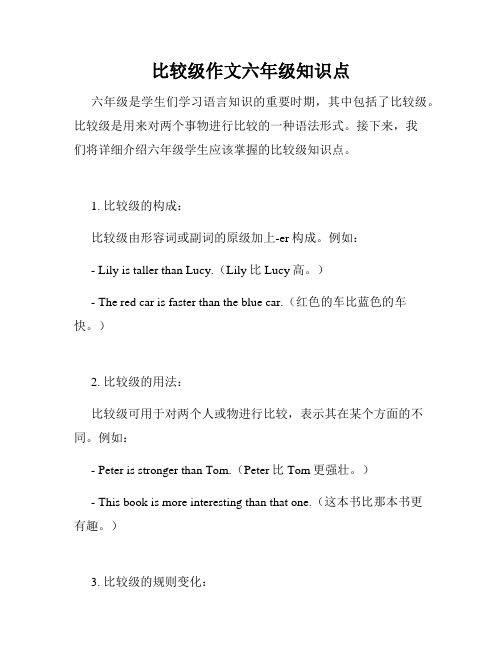 比较级作文六年级知识点

六年级是学生们学习语言知识的重要时期，其中包括了比较级。比较级是用来对两个事物进行比较的一种语法形式。接下来，我们将详细介绍六年级学生应该掌握的比较级知识点。

1. 比较级的构成：

比较级由形容词或副词的原级加上-er 构成。例如：

- Lily is taller than Lucy.（Lily 比 Lucy 高。）

- The red car is faster than the blue car.（红色的车比蓝色的车快。）

2. 比较级的用法：

比较级可用于对两个人或物进行比较，表示其在某个方面的不同。例如：

- Peter is stronger than Tom.（Peter 比 Tom 更强壮。）

- This book is more interesting than that one.（这本书比那本书更有趣。）

3. 比较级的规则变化：